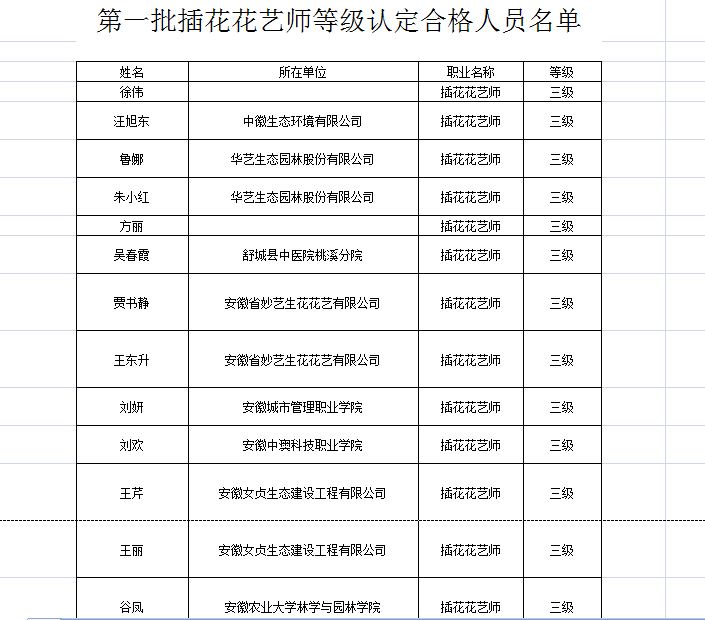 第一批插花花艺师等级认定合格人员名单

| 姓名 | 所在单位 | 职业名称 | 等级 |
|---|---|---|---|
| 徐伟 | | 插花花艺师 | 三级 |
| 汪旭东 | 中徽生态环境有限公司 | 插花花艺师 | 三级 |
| 鲁娜 | 华艺生态园林股份有限公司 | 插花花艺师 | 三级 |
| 朱小红 | 华艺生态园林股份有限公司 | 插花花艺师 | 三级 |
| 方丽 | | 插花花艺师 | 三级 |
| 吴春霞 | 舒城县中医院桃溪分院 | 插花花艺师 | 三级 |
| 贾书静 | 安徽省妙艺生花花艺有限公司 | 插花花艺师 | 三级 |
| 王东升 | 安徽省妙艺生花花艺有限公司 | 插花花艺师 | 三级 |
| 刘妍 | 安徽城市管理职业学院 | 插花花艺师 | 三级 |
| 刘欢 | 安徽中澳科技职业学院 | 插花花艺师 | 三级 |
| 王芹 | 安徽女贞生态建设工程有限公司 | 插花花艺师 | 三级 |
| 王丽 | 安徽女贞生态建设工程有限公司 | 插花花艺师 | 三级 |
| 谷凤 | 安徽农业大学林学与园林学院 | 插花花艺师 | 三级 |